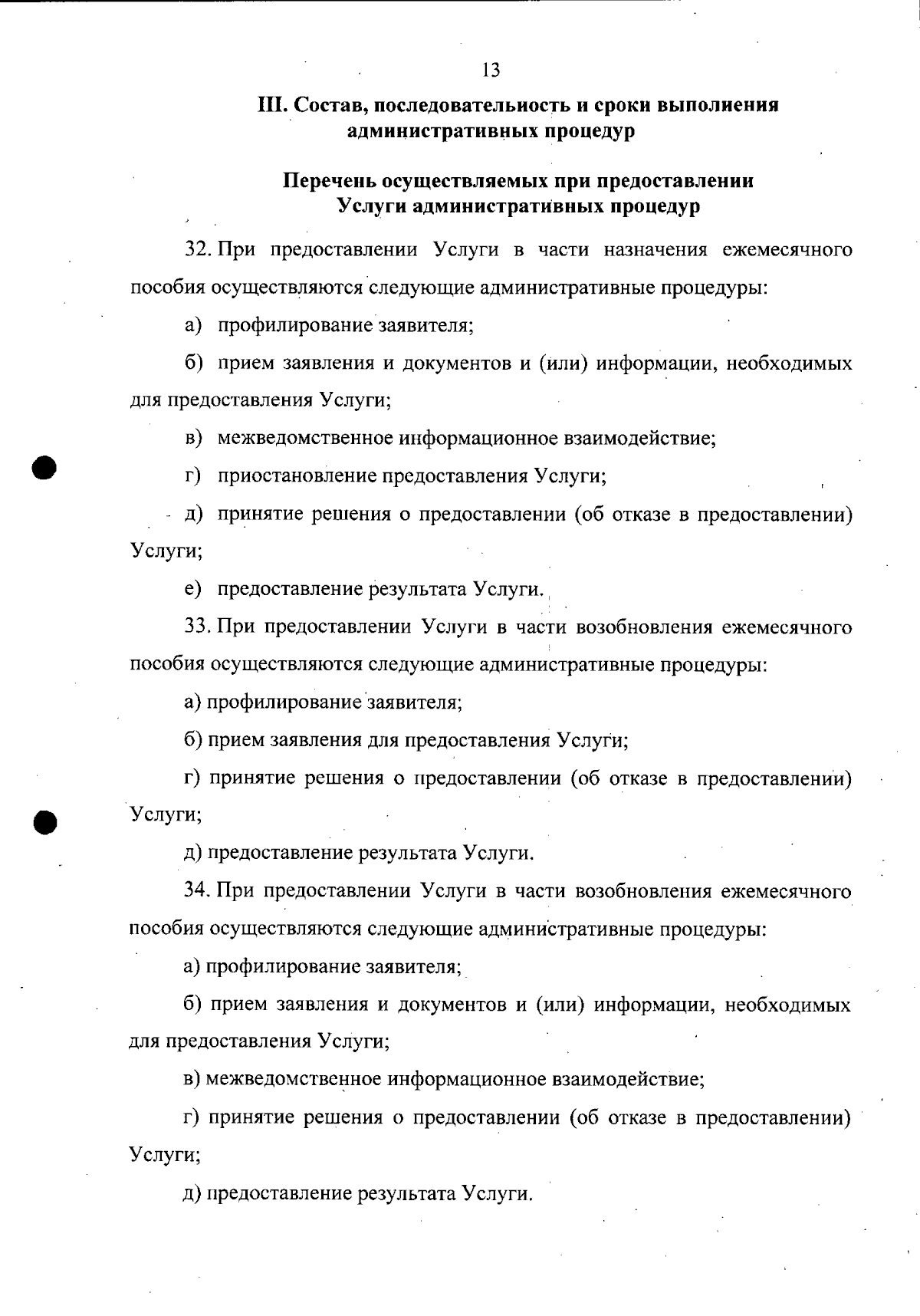 13

III. Состав, последовательность и сроки выполнения административных процедур

Перечень осуществляемых при предоставлении Услуги административных процедур

32. При предоставлении Услуги в части назначения ежемесячного пособия осуществляются следующие административные процедуры:

а) профилирование заявителя;

б) прием заявления и документов и (или) информации, необходимых для предоставления Услуги;

в) межведомственное информационное взаимодействие;

г) приостановление предоставления Услуги;

д) принятие решения о предоставлении (об отказе в предоставлении) Услуги;

е) предоставление результата Услуги.

33. При предоставлении Услуги в части возобновления ежемесячного пособия осуществляются следующие административные процедуры:

а) профилирование заявителя;

б) прием заявления для предоставления Услуги;

г) принятие решения о предоставлении (об отказе в предоставлении) Услуги;

д) предоставление результата Услуги.

34. При предоставлении Услуги в части возобновления ежемесячного пособия осуществляются следующие административные процедуры:

а) профилирование заявителя;

б) прием заявления и документов и (или) информации, необходимых для предоставления Услуги;

в) межведомственное информационное взаимодействие;

г) принятие решения о предоставлении (об отказе в предоставлении) Услуги;

д) предоставление результата Услуги.